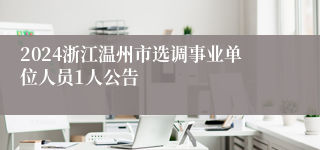 2024浙江温州市选调事业单位人员1人公告